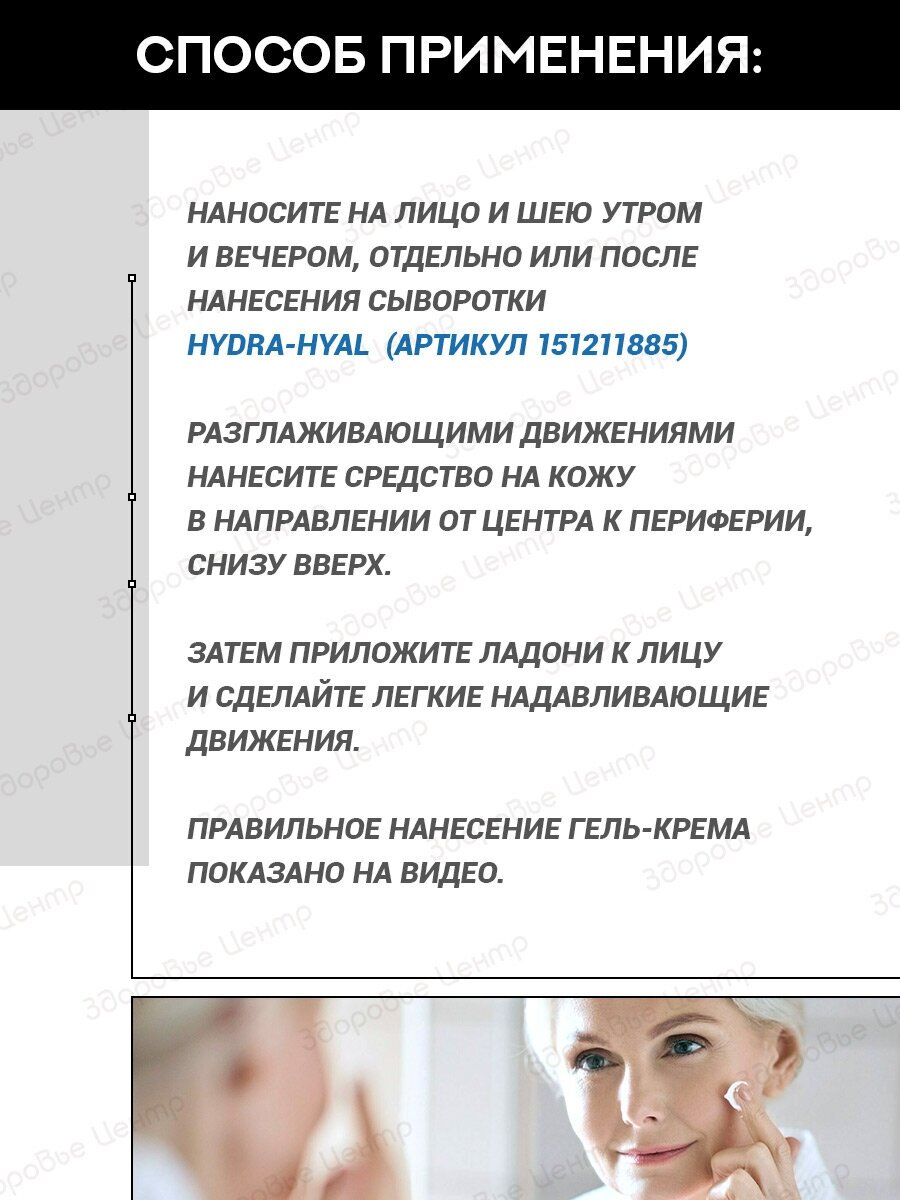 СПОСОБ ПРИМЕНЕНИЯ:

НАНОСИТЕ НА ЛИЦО И ШЕЮ УТРОМ И ВЕЧЕРОМ, ОТДЕЛЬНО ИЛИ ПОСЛЕ НАНЕСЕНИЯ СЫВОРОТКИ HYDRA-HYAL (АРТИКУЛ 151211885)

РАЗГЛАЖИВАЮЩИМИ ДВИЖЕНИЯМИ НАНЕСИТЕ СРЕДСТВО НА КОЖУ В НАПРАВЛЕНИИ ОТ ЦЕНТРА К ПЕРИФЕРИИ, СНИЗУ ВВЕРХ.

ЗАТЕМ ПРИЛОЖИТЕ ЛАДОНИ К ЛИЦУ И СДЕЛАЙТЕ ЛЕГКИЕ НАДАВЛИВАЮЩИЕ ДВИЖЕНИЯ.

ПРАВИЛЬНОЕ НАНЕСЕНИЕ ГЕЛЬ-КРЕМА ПОКАЗАНО НА ВИДЕО.

Здоровье Центр